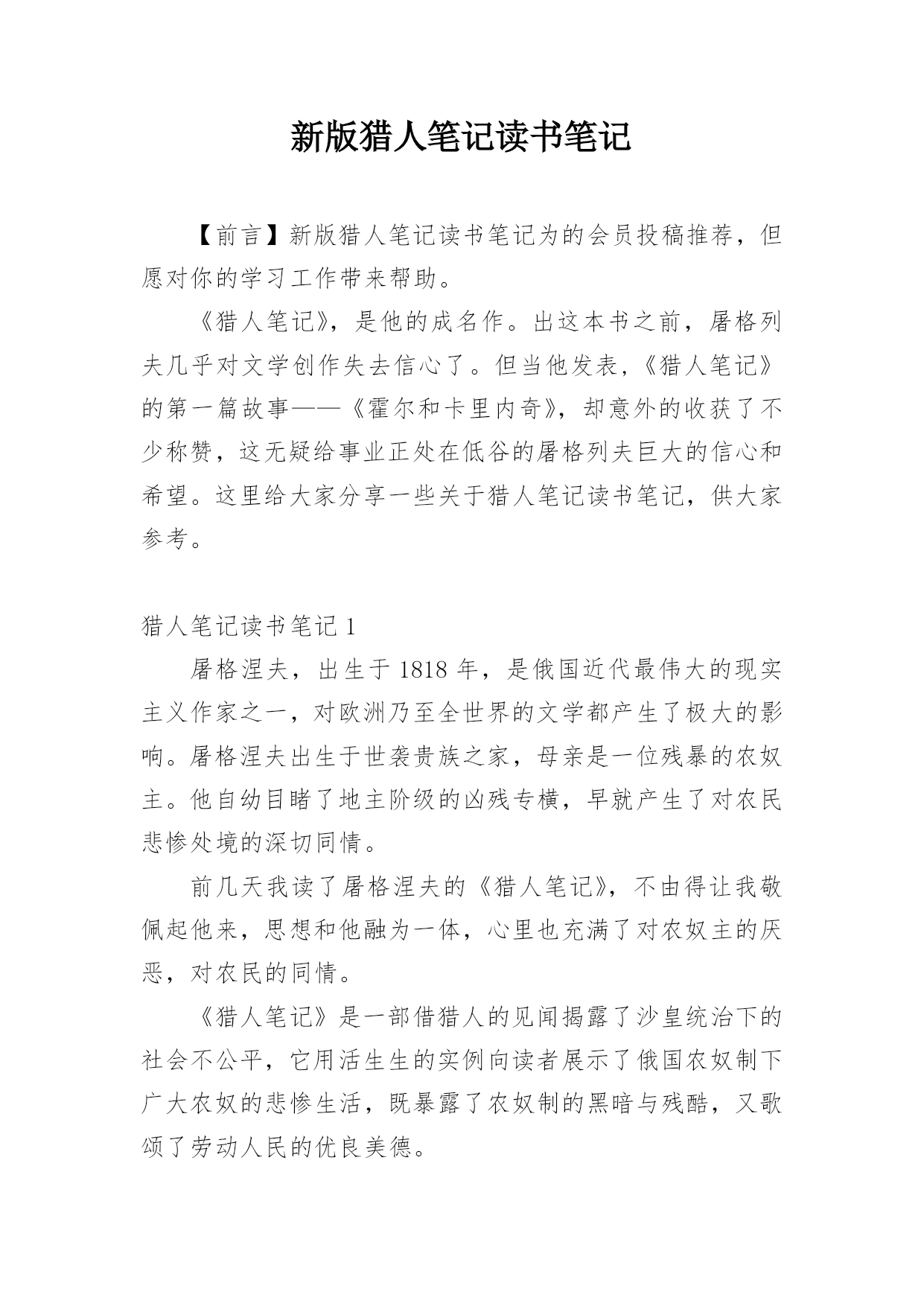 新版猎人笔记读书笔记

【前言】新版猎人笔记读书笔记为的会员投稿推荐，但愿对你的学习工作带来帮助。

《猎人笔记》，是他的成名作。出这本书之前，屠格列夫几乎对文学创作失去信心了。但当他发表，《猎人笔记》的第一篇故事——《霍尔和卡里内奇》，却意外的收获了不少称赞，这无疑给事业正处在低谷的屠格列夫巨大的信心和希望。这里给大家分享一些关于猎人笔记读书笔记，供大家参考。

猎人笔记读书笔记 1

屠格涅夫，出生于 1818 年，是俄国近代最伟大的现实主义作家之一，对欧洲乃至全世界的文学都产生了极大的影响。屠格涅夫出生于世袭贵族之家，母亲是一位残暴的农奴主。他自幼目睹了地主阶级的凶残专横，早就产生了对农民悲惨处境的深切同情。

前几天我读了屠格涅夫的《猎人笔记》，不由得让我敬佩起他来，思想和他融为一体，心里也充满了对农奴主的厌恶，对农民的同情。

《猎人笔记》是一部借猎人的见闻揭露了沙皇统治下的社会不公平，它用活生生的实例向读者展示了俄国农奴制下广大农奴的悲惨生活，既暴露了农奴制的黑暗与残酷，又歌颂了劳动人民的优良美德。